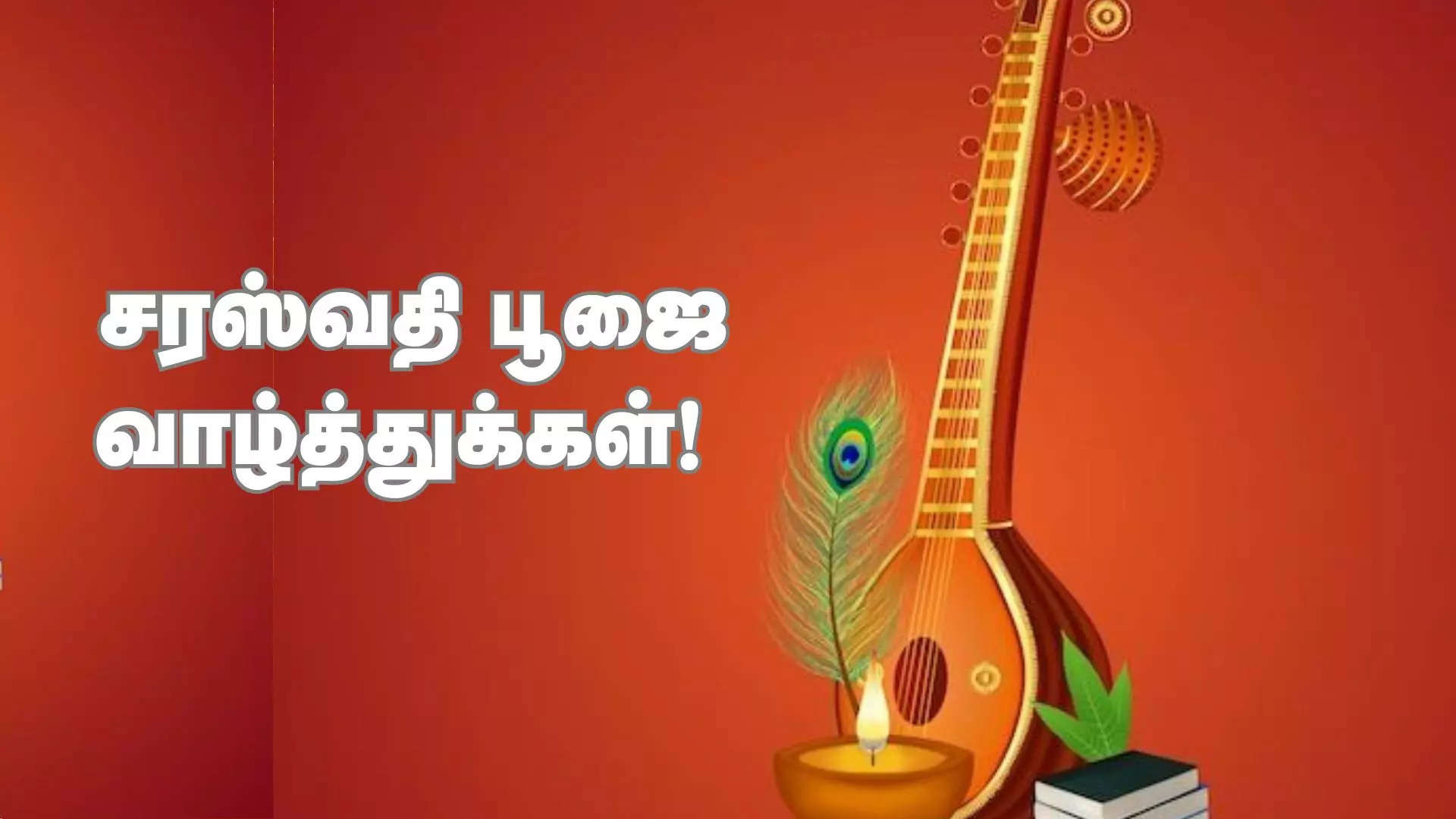 சரஸ்வதி பூஜை
வாழ்த்துக்கள்!